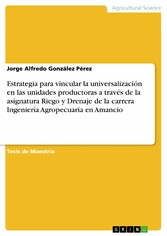 Agricultural Science

Jorge Alfredo González Pérez

Estrategia para vincular la universalización en las unidades productoras a través de la asignatura Riego y Drenaje de la carrera Ingeniería Agropecuaria en Amancio

Tesis de Maestría

GRIN